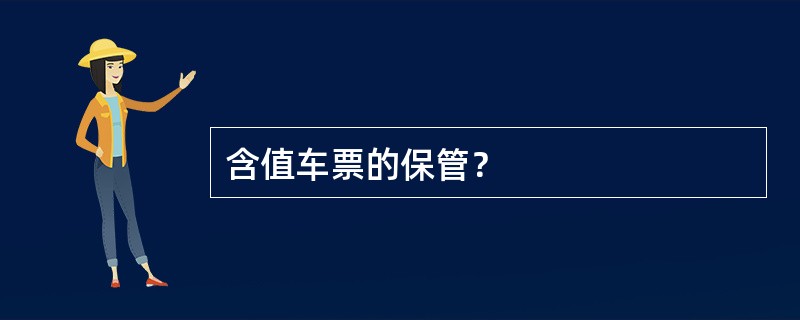 含值车票的保管？